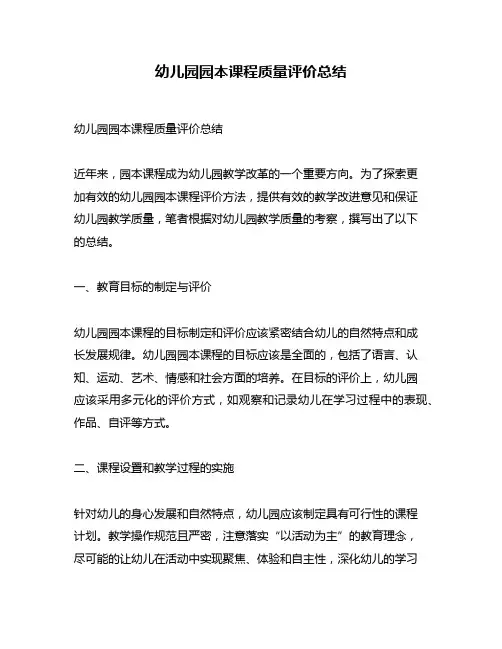 幼儿园园本课程质量评价总结

幼儿园园本课程质量评价总结

近年来，园本课程成为幼儿园教学改革的一个重要方向。为了探索更加有效的幼儿园园本课程评价方法，提供有效的教学改进意见和保证幼儿园教学质量，笔者根据对幼儿园教学质量的考察，撰写出了以下的总结。

一、教育目标的制定与评价

幼儿园园本课程的目标制定和评价应该紧密结合幼儿的自然特点和成长发展规律。幼儿园园本课程的目标应该是全面的，包括了语言、认知、运动、艺术、情感和社会方面的培养。在目标的评价上，幼儿园应该采用多元化的评价方式，如观察和记录幼儿在学习过程中的表现、作品、自评等方式。

二、课程设置和教学过程的实施

针对幼儿的身心发展和自然特点，幼儿园应该制定具有可行性的课程计划。教学操作规范且严密，注意落实“以活动为主”的教育理念，尽可能的让幼儿在活动中实现聚焦、体验和自主性，深化幼儿的学习